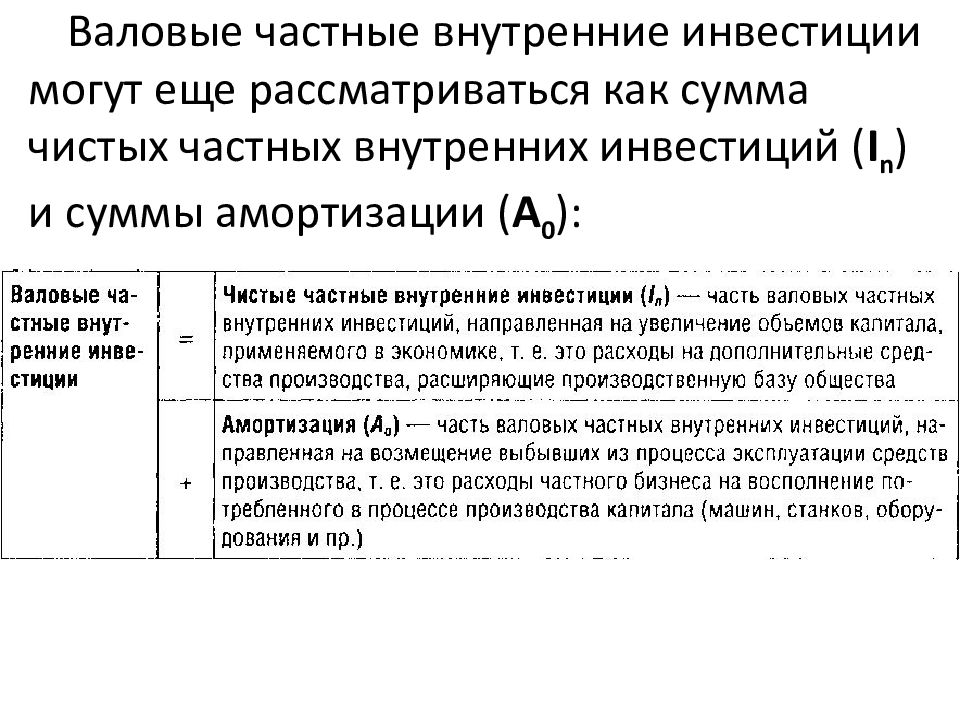 Валовые частные внутренние инвестиции могут еще рассматриваться как сумма чистых частных внутренних инвестиций ($I_n$) и суммы амортизации ($A_0$):

| Валовые частные внутренние инвестиции | = | Чистые частные внутренние инвестиции ($I_n$) — часть валовых частных внутренних инвестиций, направленная на увеличение обьемов капитала, применяемого в экономике, т. е. это расходы на дополнительные средства производства, расширяющие производственную базу общества |
|---|---|---|
| | + | Амортизация ($A_o$) — часть валовых частных внутренних инвестиций, направленная на возмещение выбывших из процесса эксплуатации средств производства, т. е. это расходы частного бизнеса на восполнение потребленного в процессе производства капитала (машин, станков, оборудования и пр.) |